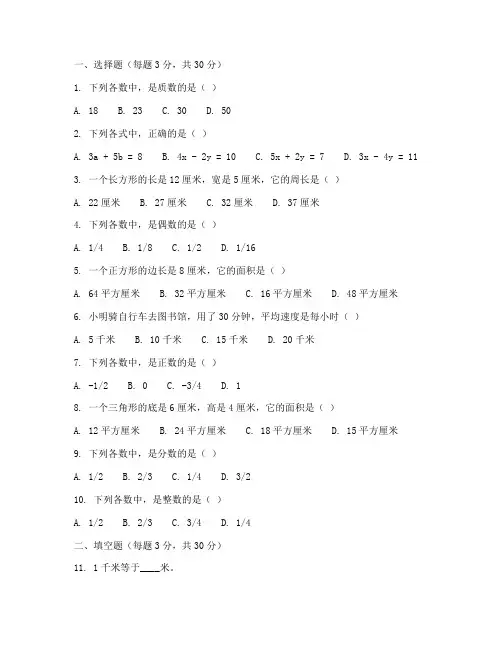 一、选择题（每题 3 分，共 30 分）

1. 下列各数中，是质数的是（ ）

A. 18　B. 23　C. 30　D. 50

2. 下列各式中，正确的是（ ）

A. $3a + 5b = 8$　B. $4x - 2y = 10$　C. $5x + 2y = 7$　D. $3x - 4y = 11$

3. 一个长方形的长是 12 厘米，宽是 5 厘米，它的周长是（ ）

A. 22 厘米　B. 27 厘米　C. 32 厘米　D. 37 厘米

4. 下列各数中，是偶数的是（ ）

A. 1/4　B. 1/8　C. 1/2　D. 1/16

5. 一个正方形的边长是 8 厘米，它的面积是（ ）

A. 64 平方厘米　B. 32 平方厘米　C. 16 平方厘米　D. 48 平方厘米

6. 小明骑自行车去图书馆，用了 30 分钟，平均速度是每小时（ ）

A. 5 千米　B. 10 千米　C. 15 千米　D. 20 千米

7. 下列各数中，是正数的是（ ）

A. -1/2　B. 0　C. -3/4　D. 1

8. 一个三角形的底是 6 厘米，高是 4 厘米，它的面积是（ ）

A. 12 平方厘米　B. 24 平方厘米　C. 18 平方厘米　D. 15 平方厘米

9. 下列各数中，是分数的是（ ）

A. 1/2　B. 2/3　C. 1/4　D. 3/2

10. 下列各数中，是整数的是（ ）

A. 1/2　B. 2/3　C. 3/4　D. 1/4

二、填空题（每题 3 分，共 30 分）

11. 1 千米等于____米。